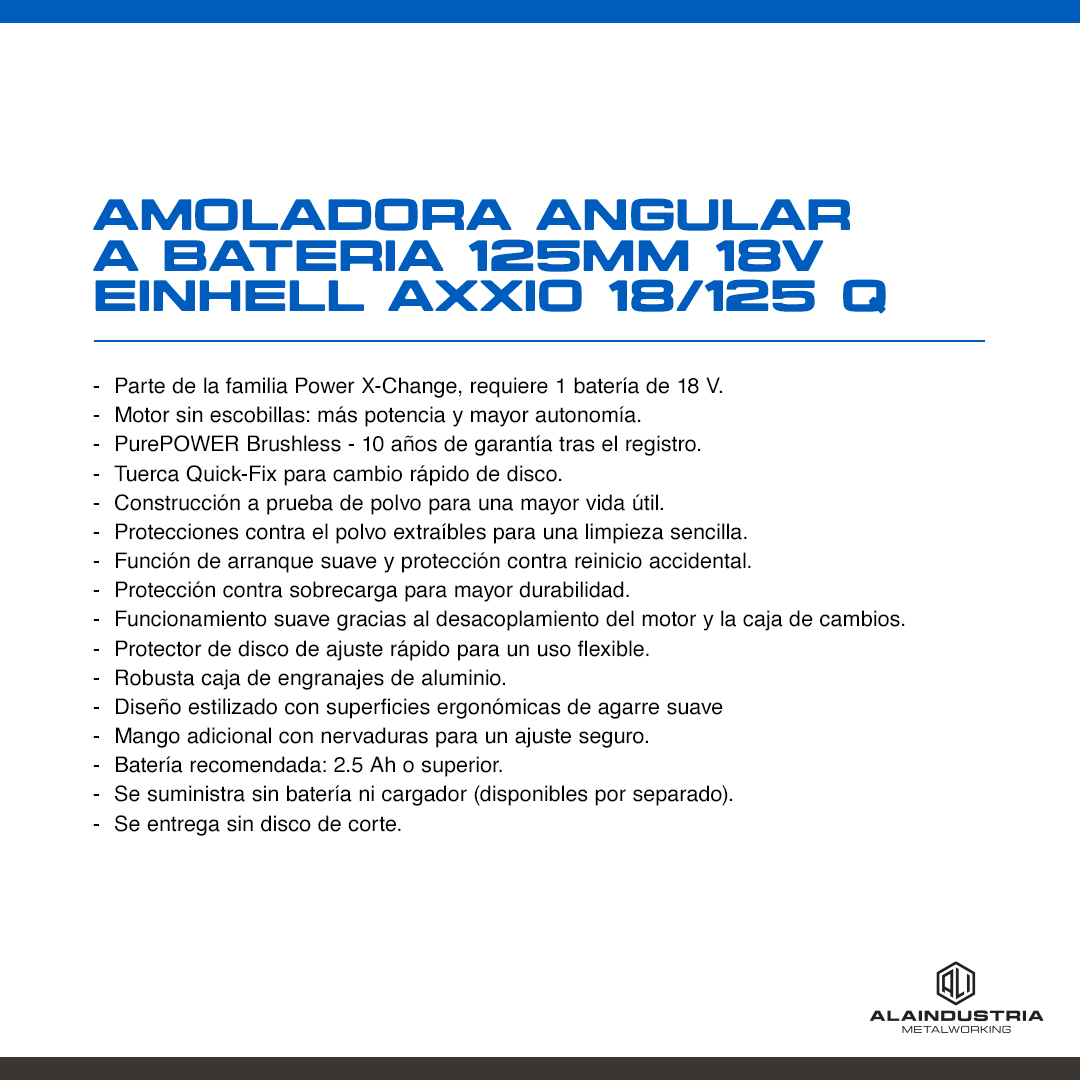 AMOLADORA ANGULAR A BATERIA 125MM 18V EINHELL AXXIO 18/125 Q

- Parte de la familia Power X-Change, requiere 1 batería de 18 V.
- Motor sin escobillas: más potencia y mayor autonomía.
- PurePOWER Brushless - 10 años de garantía tras el registro.
- Tuerca Quick-Fix para cambio rápido de disco.
- Construcción a prueba de polvo para una mayor vida útil.
- Protecciones contra el polvo extraíbles para una limpieza sencilla.
- Función de arranque suave y protección contra reinicio accidental.
- Protección contra sobrecarga para mayor durabilidad.
- Funcionamiento suave gracias al desacoplamiento del motor y la caja de cambios.
- Protector de disco de ajuste rápido para un uso flexible.
- Robusta caja de engranajes de aluminio.
- Diseño estilizado con superficies ergonómicas de agarre suave
- Mango adicional con nervaduras para un ajuste seguro.
- Batería recomendada: 2.5 Ah o superior.
- Se suministra sin batería ni cargador (disponibles por separado).
- Se entrega sin disco de corte.

ALI
ALAINDUSTRIA
METALWORKING